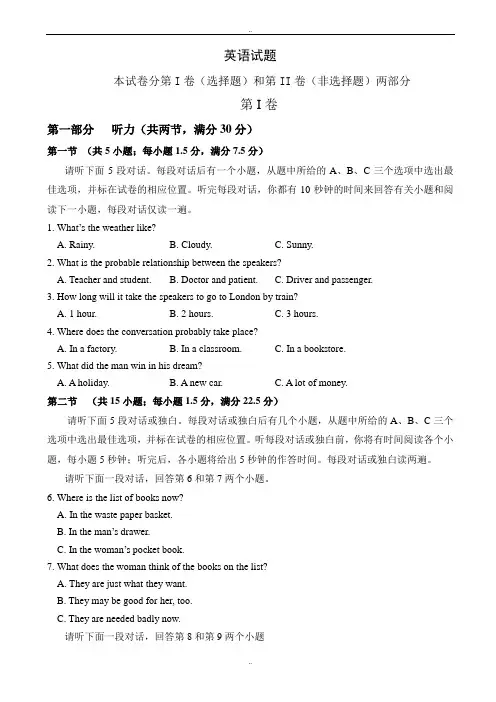 英语试题

本试卷分第 I 卷（选择题）和第 II 卷（非选择题）两部分

第 I 卷

第一部分　听力（共两节，满分 30 分）

第一节　（共 5 小题；每小题 1.5 分，满分 7.5 分）

请听下面 5 段对话。每段对话后有一个小题，从题中所给的 A、B、C 三个选项中选出最佳选项，并标在试卷的相应位置。听完每段对话，你都有 10 秒钟的时间来回答有关小题和阅读下一小题，每段对话仅读一遍。

1. What's the weather like?
A. Rainy.　B. Cloudy.　C. Sunny.

2. What is the probable relationship between the speakers?
A. Teacher and student.　B. Doctor and patient.　C. Driver and passenger.

3. How long will it take the speakers to go to London by train?
A. 1 hour.　B. 2 hours.　C. 3 hours.

4. Where does the conversation probably take place?
A. In a factory.　B. In a classroom.　C. In a bookstore.

5. What did the man win in his dream?
A. A holiday.　B. A new car.　C. A lot of money.

第二节　（共 15 小题；每小题 1.5 分，满分 22.5 分）

请听下面 5 段对话或独白。每段对话或独白后有几个小题，从题中所给的 A、B、C 三个选项中选出最佳选项，并标在试卷的相应位置。听每段对话或独白前，你将有时间阅读各个小题，每小题 5 秒钟；听完后，各小题将给出 5 秒钟的作答时间。每段对话或独白读两遍。

请听下面一段对话，回答第 6 和第 7 两个小题。

6. Where is the list of books now?
A. In the waste paper basket.
B. In the man's drawer.
C. In the woman's pocket book.

7. What does the woman think of the books on the list?
A. They are just what they want.
B. They may be good for her, too.
C. They are needed badly now.

请听下面一段对话，回答第 8 和第 9 两个小题